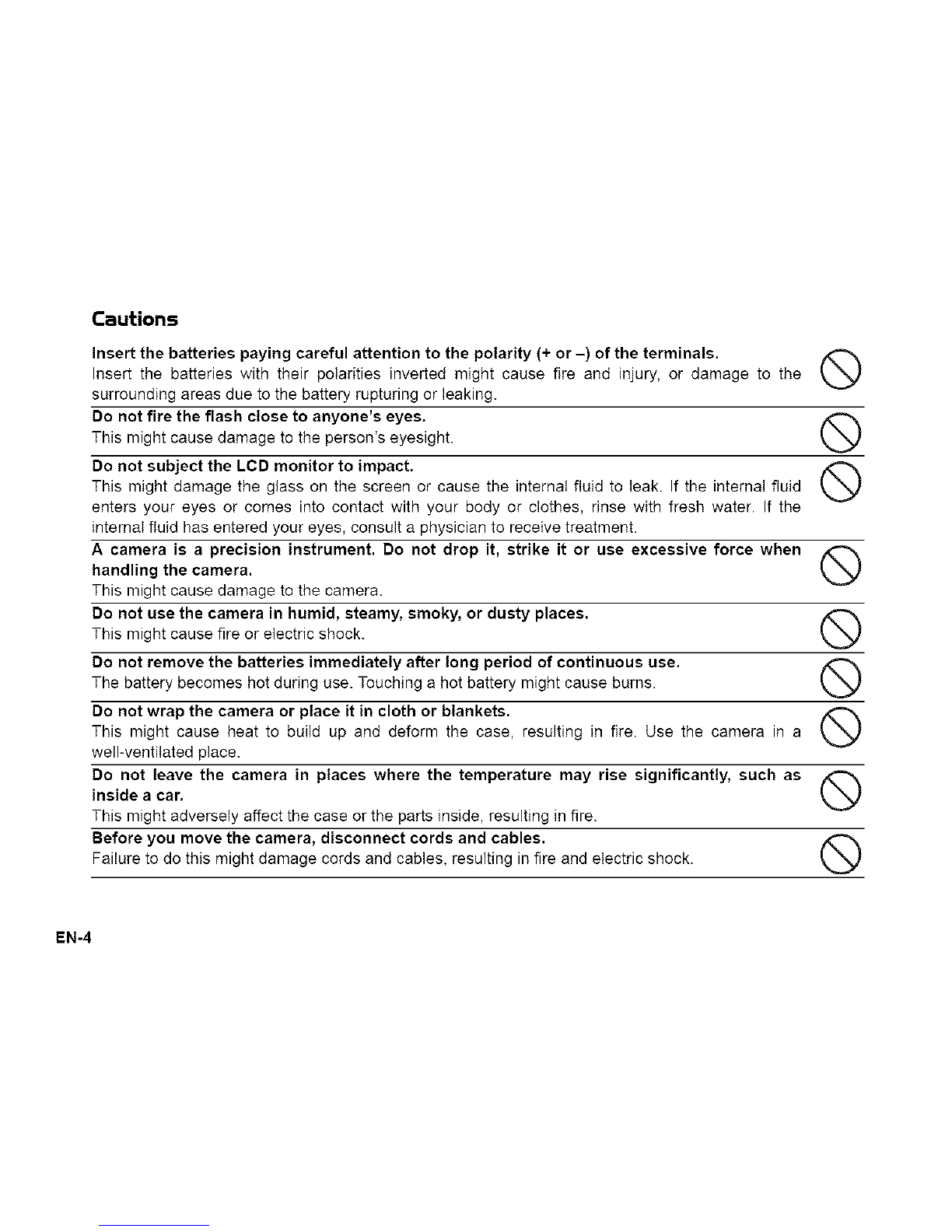 Cautions

Insert the batteries paying careful attention to the polarity (+ or –) of the terminals.
Insert the batteries with their polarities inverted might cause fire and injury, or damage to the surrounding areas due to the battery rupturing or leaking.

Do not fire the flash close to anyone's eyes.
This might cause damage to the person's eyesight.

Do not subject the LCD monitor to impact.
This might damage the glass on the screen or cause the internal fluid to leak. If the internal fluid enters your eyes or comes into contact with your body or clothes, rinse with fresh water. If the internal fluid has entered your eyes, consult a physician to receive treatment.

A camera is a precision instrument. Do not drop it, strike it or use excessive force when handling the camera.
This might cause damage to the camera.

Do not use the camera in humid, steamy, smoky, or dusty places.
This might cause fire or electric shock.

Do not remove the batteries immediately after long period of continuous use.
The battery becomes hot during use. Touching a hot battery might cause burns.

Do not wrap the camera or place it in cloth or blankets.
This might cause heat to build up and deform the case, resulting in fire. Use the camera in a well-ventilated place.

Do not leave the camera in places where the temperature may rise significantly, such as inside a car.
This might adversely affect the case or the parts inside, resulting in fire.

Before you move the camera, disconnect cords and cables.
Failure to do this might damage cords and cables, resulting in fire and electric shock.

EN-4